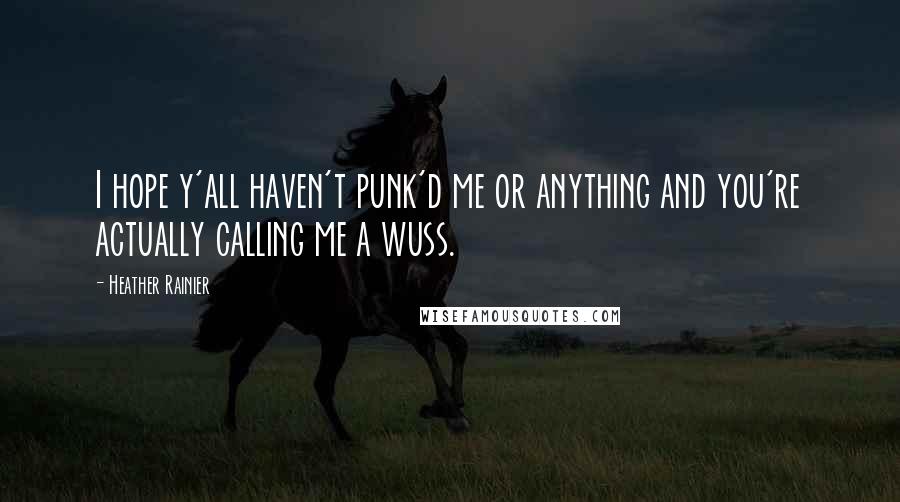 I hope y'all haven't punk'd me or anything and you're actually calling me a wuss.

- Heather Rainier

WISEFAMOUSQUOTES.COM